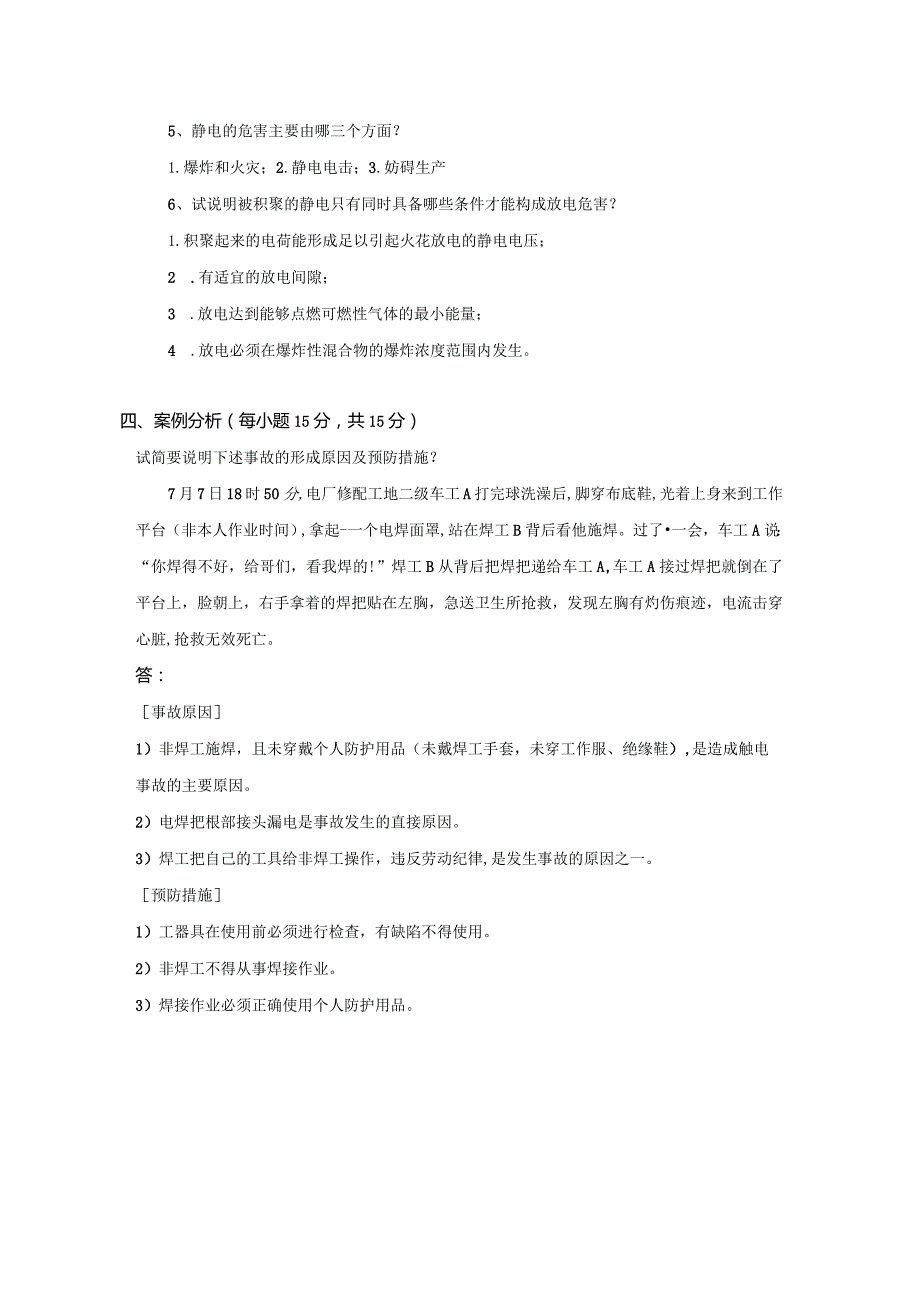 5、静电的危害主要由哪三个方面？

1.爆炸和火灾；2.静电电击；3.妨碍生产

6、试说明被积聚的静电只有同时具备哪些条件才能构成放电危害？

1.积聚起来的电荷能形成足以引起火花放电的静电电压；

2 .有适宜的放电间隙；

3 .放电达到能够点燃可燃性气体的最小能量；

4 .放电必须在爆炸性混合物的爆炸浓度范围内发生。

四、案例分析（每小题15分，共15分）

试简要说明下述事故的形成原因及预防措施？

7月7日18时50分,电厂修配工地二级车工A打完球洗澡后,脚穿布底鞋,光着上身来到工作平台（非本人作业时间），拿起-一个电焊面罩,站在焊工B背后看他施焊。过了•一会，车工A说“你焊得不好，给哥们，看我焊的!”焊工B从背后把焊把递给车工A,车工A接过焊把就倒在了平台上，脸朝上，右手拿着的焊把贴在左胸，急送卫生所抢救，发现左胸有灼伤痕迹，电流击穿心脏,抢救无效死亡。

答：

［事故原因］

1）非焊工施焊，且未穿戴个人防护用品（未戴焊工手套，未穿工作服、绝缘鞋）,是造成触电事故的主要原因。

2）电焊把根部接头漏电是事故发生的直接原因。

3）焊工把自己的工具给非焊工操作，违反劳动纪律,是发生事故的原因之一。

［预防措施］

1）工器具在使用前必须进行检查，有缺陷不得使用。

2）非焊工不得从事焊接作业。

3）焊接作业必须正确使用个人防护用品。